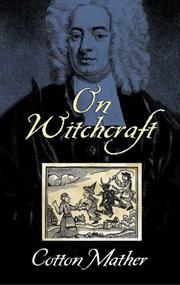 On Witchcraft

Cotton Mather